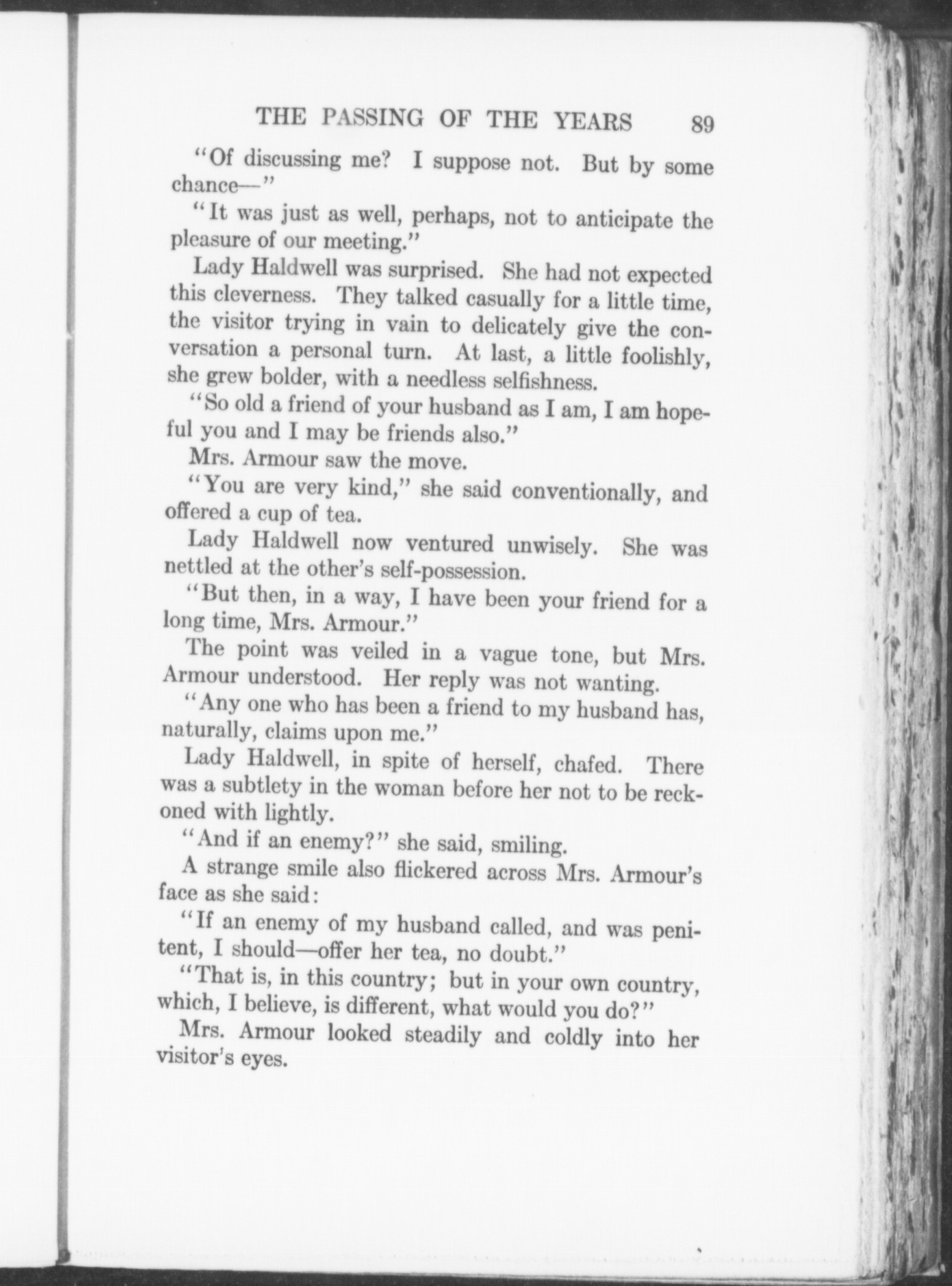 THE PASSING OF THE YEARS 89

"Of discussing me? I suppose not. But by some chance—"

"It was just as well, perhaps, not to anticipate the pleasure of our meeting."

Lady Haldwell was surprised. She had not expected this cleverness. They talked casually for a little time, the visitor trying in vain to delicately give the conversation a personal turn. At last, a little foolishly, she grew bolder, with a needless selfishness.

"So old a friend of your husband as I am, I am hopeful you and I may be friends also."

Mrs. Armour saw the move.

"You are very kind," she said conventionally, and offered a cup of tea.

Lady Haldwell now ventured unwisely. She was nettled at the other's self-possession.

"But then, in a way, I have been your friend for a long time, Mrs. Armour."

The point was veiled in a vague tone, but Mrs. Armour understood. Her reply was not wanting.

"Any one who has been a friend to my husband has, naturally, claims upon me."

Lady Haldwell, in spite of herself, chafed. There was a subtlety in the woman before her not to be reckoned with lightly.

"And if an enemy?" she said, smiling.

A strange smile also flickered across Mrs. Armour's face as she said:

"If an enemy of my husband called, and was penitent, I should—offer her tea, no doubt."

"That is, in this country; but in your own country, which, I believe, is different, what would you do?"

Mrs. Armour looked steadily and coldly into her visitor's eyes.